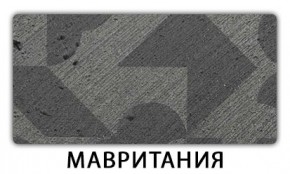 МАВРИТАНИЯ